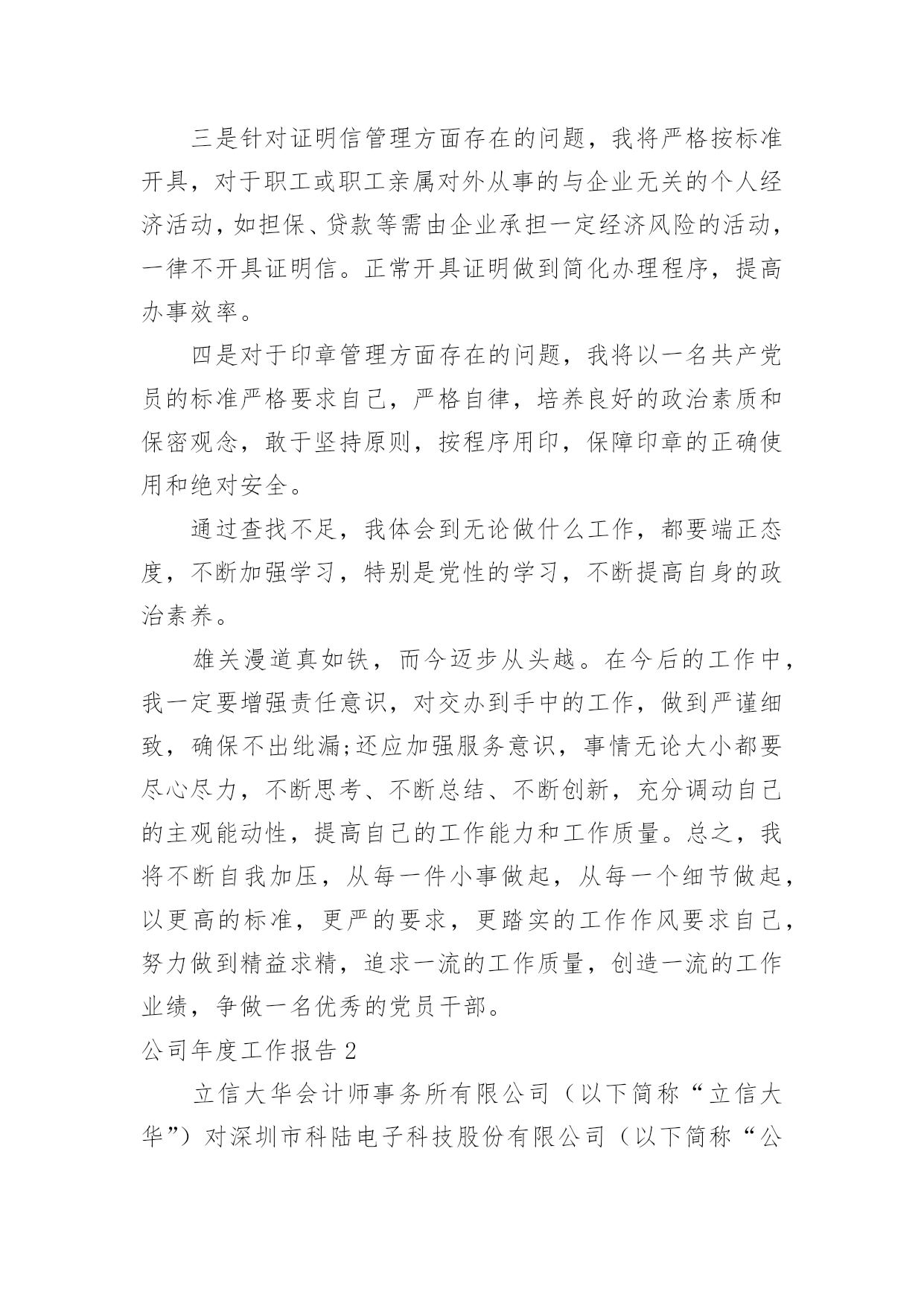 三是针对证明信管理方面存在的问题，我将严格按标准开具，对于职工或职工亲属对外从事的与企业无关的个人经济活动，如担保、贷款等需由企业承担一定经济风险的活动，一律不开具证明信。正常开具证明做到简化办理程序，提高办事效率。

四是对于印章管理方面存在的问题，我将以一名共产党员的标准严格要求自己，严格自律，培养良好的政治素质和保密观念，敢于坚持原则，按程序用印，保障印章的正确使用和绝对安全。

通过查找不足，我体会到无论做什么工作，都要端正态度，不断加强学习，特别是党性的学习，不断提高自身的政治素养。

雄关漫道真如铁，而今迈步从头越。在今后的工作中，我一定要增强责任意识，对交办到手中的工作，做到严谨细致，确保不出纰漏;还应加强服务意识，事情无论大小都要尽心尽力，不断思考、不断总结、不断创新，充分调动自己的主观能动性，提高自己的工作能力和工作质量。总之，我将不断自我加压，从每一件小事做起，从每一个细节做起，以更高的标准，更严的要求，更踏实的工作作风要求自己，努力做到精益求精，追求一流的工作质量，创造一流的工作业绩，争做一名优秀的党员干部。

公司年度工作报告 2

立信大华会计师事务所有限公司（以下简称“立信大华”）对深圳市科陆电子科技股份有限公司（以下简称“公